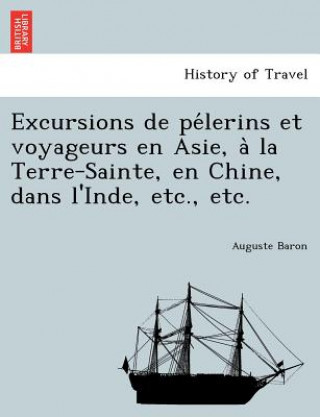 BRITISH LIBRARY

History of Travel

Excursions de pélerins et voyageurs en Asie, à la Terre-Sainte, en Chine, dans l'Inde, etc., etc.

Auguste Baron